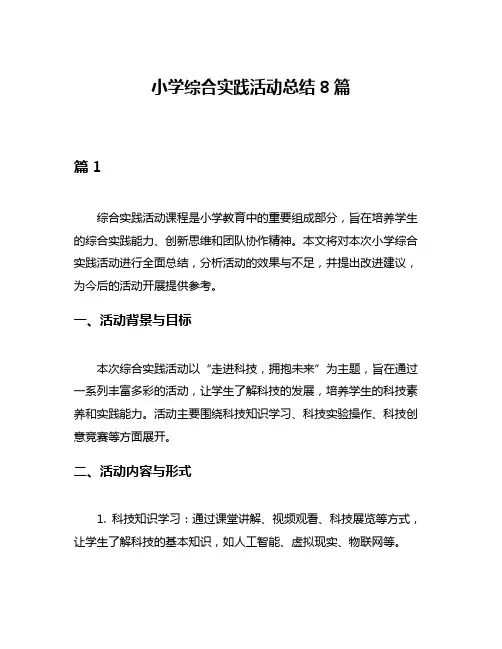 小学综合实践活动总结 8 篇

篇 1

综合实践活动课程是小学教育中的重要组成部分，旨在培养学生的综合实践能力、创新思维和团队协作精神。本文将对本次小学综合实践活动进行全面总结，分析活动的效果与不足，并提出改进建议，为今后的活动开展提供参考。

一、活动背景与目标

本次综合实践活动以“走进科技，拥抱未来”为主题，旨在通过一系列丰富多彩的活动，让学生了解科技的发展，培养学生的科技素养和实践能力。活动主要围绕科技知识学习、科技实验操作、科技创意竞赛等方面展开。

二、活动内容与形式

1. 科技知识学习：通过课堂讲解、视频观看、科技展览等方式，让学生了解科技的基本知识，如人工智能、虚拟现实、物联网等。